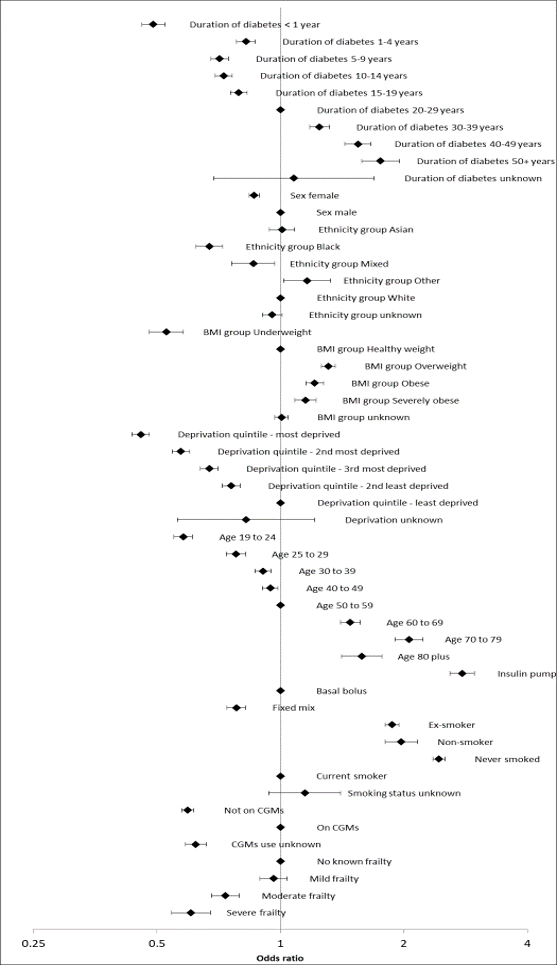 Duration of diabetes < 1 year
Duration of diabetes 1-4 years
Duration of diabetes 5-9 years
Duration of diabetes 10-14 years
Duration of diabetes 15-19 years
Duration of diabetes 20-29 years
Duration of diabetes 30-39 years
Duration of diabetes 40-49 years
Duration of diabetes 50+ years
Duration of diabetes unknown
Sex female
Sex male
Ethnicity group Asian
Ethnicity group Black
Ethnicity group Mixed
Ethnicity group Other
Ethnicity group White
Ethnicity group unknown
BMI group Underweight
BMI group Healthy weight
BMI group Overweight
BMI group Obese
BMI group Severely obese
BMI group unknown
Deprivation quintile - most deprived
Deprivation quintile - 2nd most deprived
Deprivation quintile - 3rd most deprived
Deprivation quintile - 2nd least deprived
Deprivation quintile - least deprived
Deprivation unknown
Age 19 to 24
Age 25 to 29
Age 30 to 39
Age 40 to 49
Age 50 to 59
Age 60 to 69
Age 70 to 79
Age 80 plus
Insulin pump
Basal bolus
Fixed mix
Ex-smoker
Non-smoker
Never smoked
Current smoker
Smoking status unknown
Not on CGMs
On CGMs
CGMs use unknown
No known frailty
Mild frailty
Moderate frailty
Severe frailty
0.25
0.5
1
2
4
Odds ratio